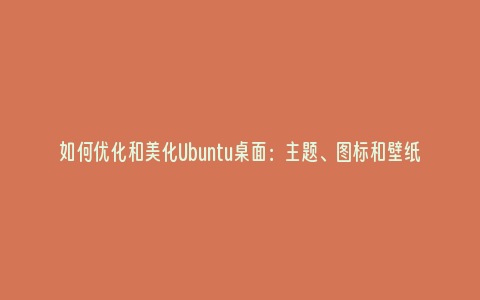 如何优化和美化Ubuntu桌面：主题、图标和壁纸